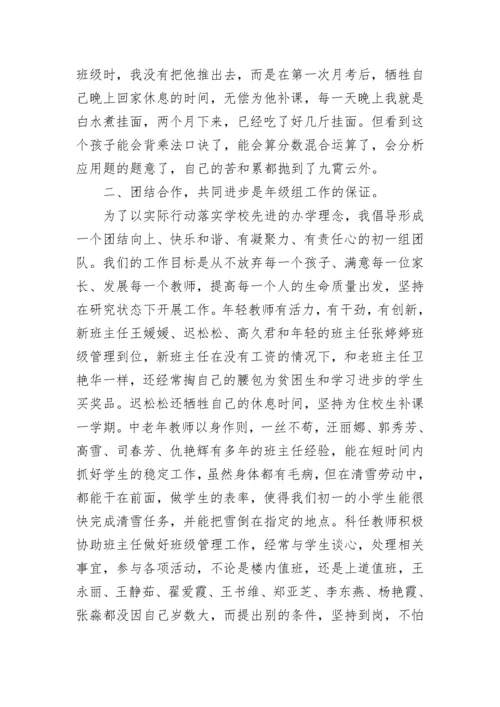 班级时，我没有把他推出去，而是在第一次月考后，牺牲自己晚上回家休息的时间，无偿为他补课，每一天晚上我就是白水煮挂面，两个月下来，已经吃了好几斤挂面。但看到这个孩子能会背乘法口诀了，能会算分数混合运算了，会分析应用题的题意了，自己的苦和累都抛到了九霄云外。

二、团结合作，共同进步是年级组工作的保证。

为了以实际行动落实学校先进的办学理念，我倡导形成一个团结向上、快乐和谐、有凝聚力、有责任心的初一组团队。我们的工作目标是从不放弃每一个孩子、满意每一位家长、发展每一个教师，提高每一个人的生命质量出发，坚持在研究状态下开展工作。年轻教师有活力，有干劲，有创新，新班主任王媛媛、迟松松、高久君和年轻的班主任张婷婷班级管理到位，新班主任在没有工资的情况下，和老班主任卫艳华一样，还经常掏自己的腰包为贫困生和学习进步的学生买奖品。迟松松还牺牲自己的休息时间，坚持为住校生补课一学期。中老年教师以身作则，一丝不苟，汪丽娜、郭秀芳、高雪、司春芳、仇艳辉有多年的班主任经验，能在短时间内抓好学生的稳定工作，虽然身体都有毛病，但在清雪劳动中，都能干在前面，做学生的表率，使得我们初一的小学生能很快完成清雪任务，并能把雪倒在指定的地点。科任教师积极协助班主任做好班级管理工作，经常与学生谈心，处理相关事宜，参与各项活动，不论是楼内值班，还是上道值班，王永丽、王静茹、翟爱霞、王书维、郑亚芝、李东燕、杨艳霞、张淼都没因自己岁数大，而提出别的条件，坚持到岗，不怕